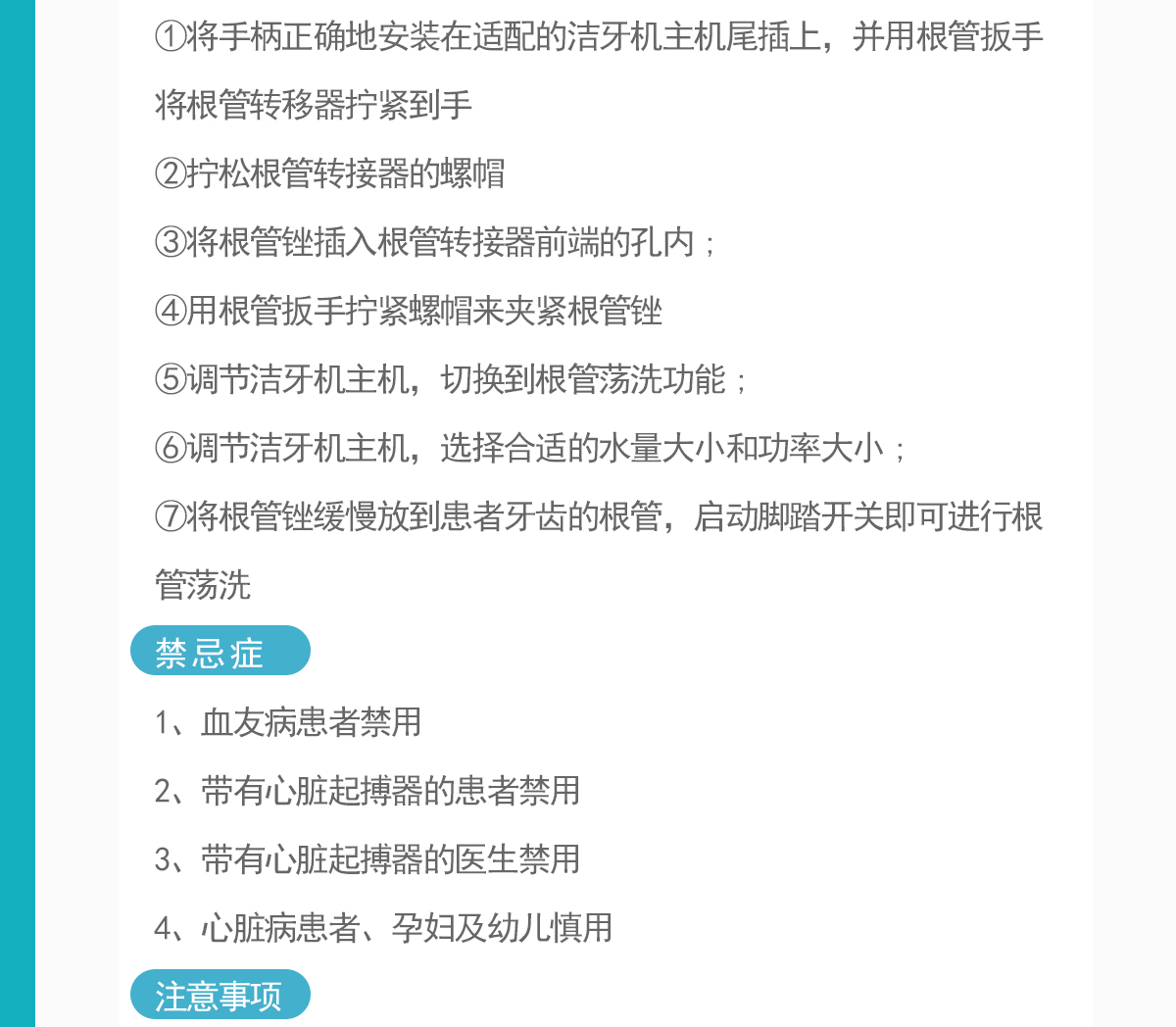 ①将手柄正确地安装在适配的洁牙机主机尾插上，并用根管扳手将根管转移器拧紧到手

②拧松根管转接器的螺帽

③将根管锉插入根管转接器前端的孔内；

④用根管扳手拧紧螺帽来夹紧根管锉

⑤调节洁牙机主机，切换到根管荡洗功能；

⑥调节洁牙机主机，选择合适的水量大小和功率大小；

⑦将根管锉缓慢放到患者牙齿的根管，启动脚踏开关即可进行根管荡洗

禁忌症

1、血友病患者禁用

2、带有心脏起搏器的患者禁用

3、带有心脏起搏器的医生禁用

4、心脏病患者、孕妇及幼儿慎用

注意事项